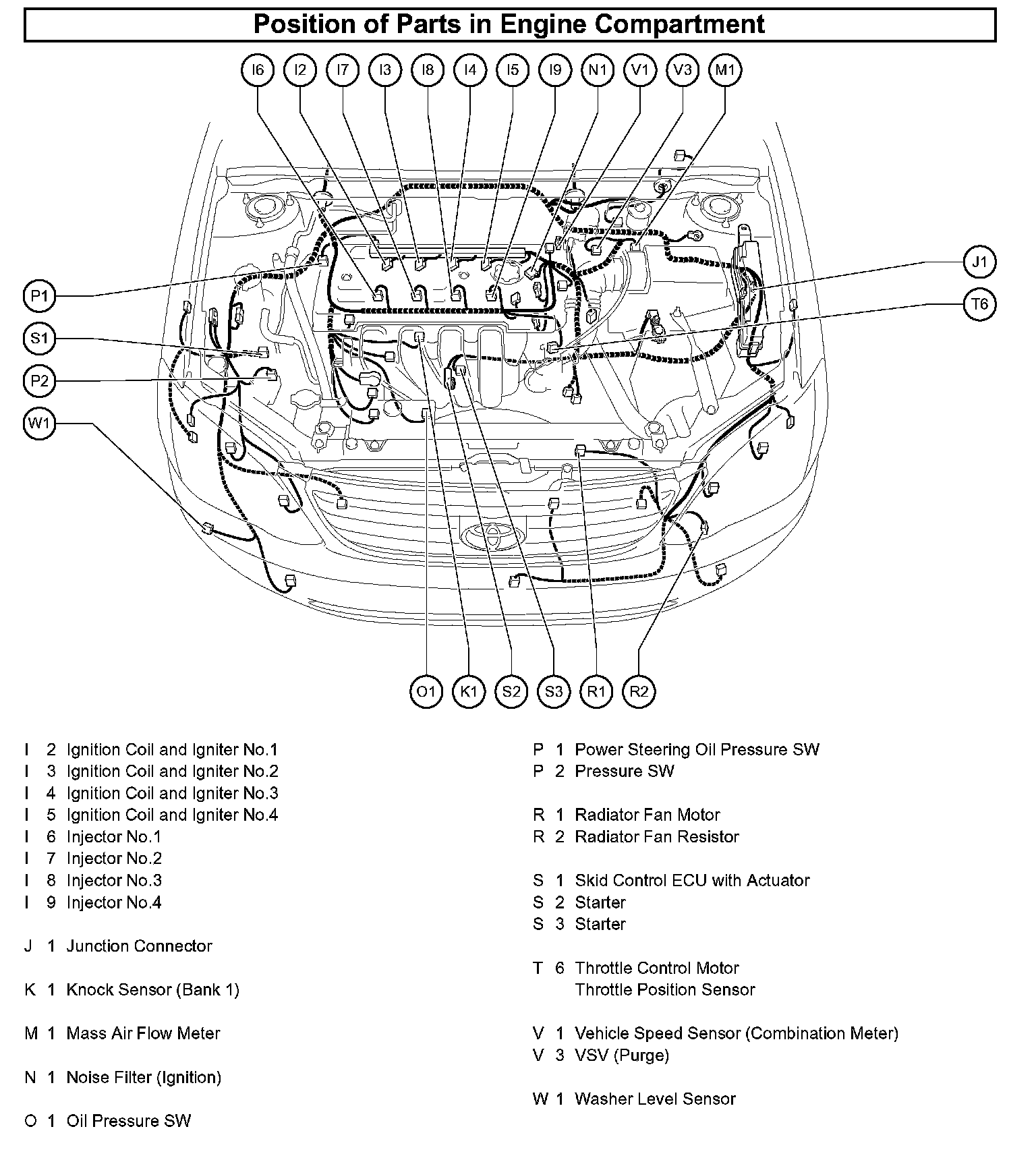 Position of Parts in Engine Compartment

I6 I2 I7 I3 I8 I4 I5 I9 N1 V1 V3 M1

P1
S1
P2
W1

J1
T6

O1 K1 S2 S3 R1 R2

I 2 Ignition Coil and Igniter No.1
I 3 Ignition Coil and Igniter No.2
I 4 Ignition Coil and Igniter No.3
I 5 Ignition Coil and Igniter No.4
I 6 Injector No.1
I 7 Injector No.2
I 8 Injector No.3
I 9 Injector No.4

J 1 Junction Connector

K 1 Knock Sensor (Bank 1)

M 1 Mass Air Flow Meter

N 1 Noise Filter (Ignition)

O 1 Oil Pressure SW

P 1 Power Steering Oil Pressure SW
P 2 Pressure SW

R 1 Radiator Fan Motor
R 2 Radiator Fan Resistor

S 1 Skid Control ECU with Actuator
S 2 Starter
S 3 Starter

T 6 Throttle Control Motor
Throttle Position Sensor

V 1 Vehicle Speed Sensor (Combination Meter)
V 3 VSV (Purge)

W 1 Washer Level Sensor